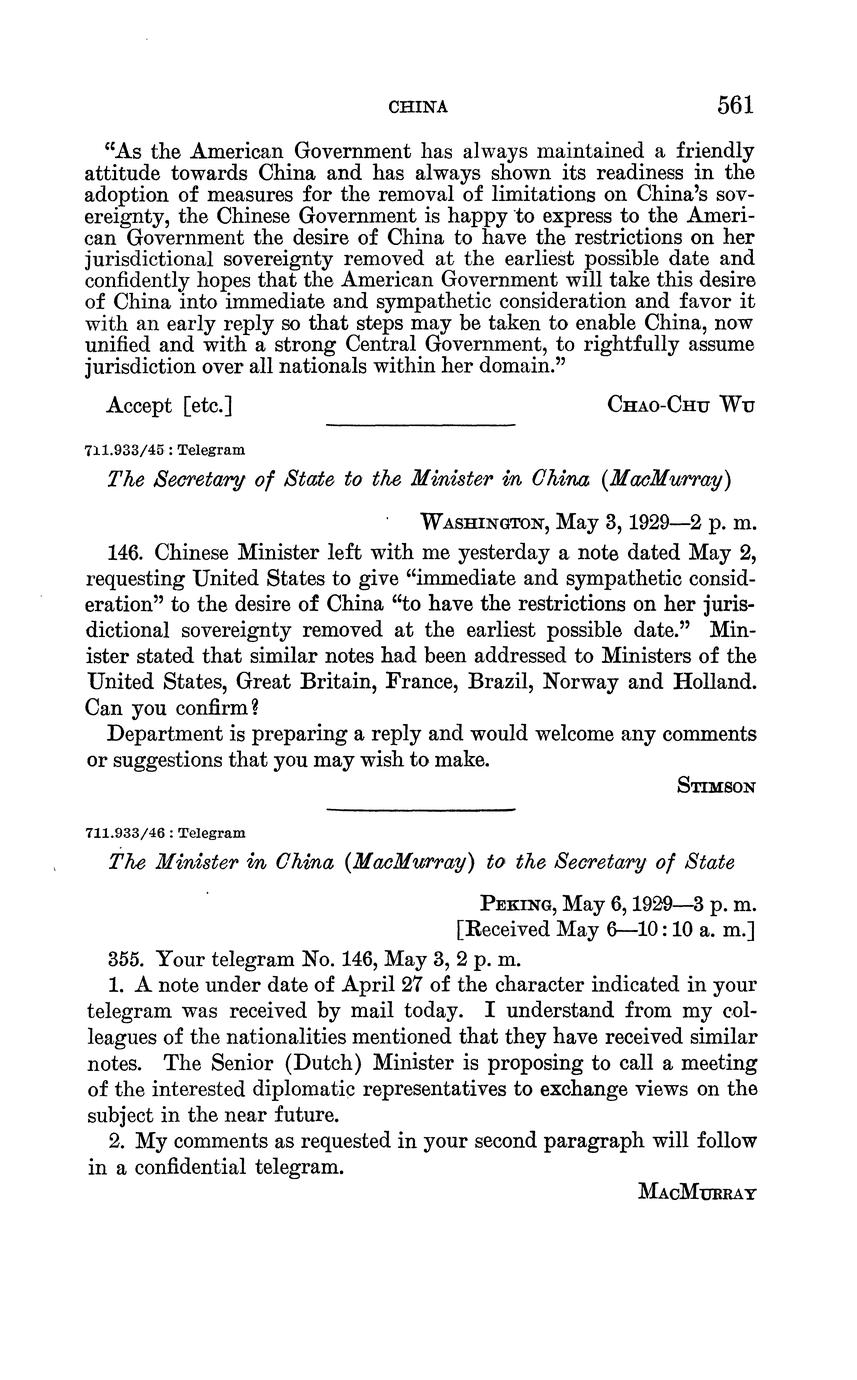 CHINA 561

"As the American Government has always maintained a friendly attitude towards China and has always shown its readiness in the adoption of measures for the removal of limitations on China's sovereignty, the Chinese Government is happy to express to the American Government the desire of China to have the restrictions on her jurisdictional sovereignty removed at the earliest possible date and confidently hopes that the American Government will take this desire of China into immediate and sympathetic consideration and favor it with an early reply so that steps may be taken to enable China, now unified and with a strong Central Government, to rightfully assume jurisdiction over all nationals within her domain."

Accept [etc.] CHAO-CHU WU

711.933/45 : Telegram

The Secretary of State to the Minister in China (MacMurray)

WASHINGTON, May 3, 1929—2 p. m.

146. Chinese Minister left with me yesterday a note dated May 2, requesting United States to give "immediate and sympathetic consideration" to the desire of China "to have the restrictions on her jurisdictional sovereignty removed at the earliest possible date." Minister stated that similar notes had been addressed to Ministers of the United States, Great Britain, France, Brazil, Norway and Holland. Can you confirm?

Department is preparing a reply and would welcome any comments or suggestions that you may wish to make.

STIMSON

711.933/46 : Telegram

The Minister in China (MacMurray) to the Secretary of State

PEKING, May 6, 1929—3 p. m.
[Received May 6—10:10 a. m.]

355. Your telegram No. 146, May 3, 2 p. m.

1. A note under date of April 27 of the character indicated in your telegram was received by mail today. I understand from my colleagues of the nationalities mentioned that they have received similar notes. The Senior (Dutch) Minister is proposing to call a meeting of the interested diplomatic representatives to exchange views on the subject in the near future.

2. My comments as requested in your second paragraph will follow in a confidential telegram.

MACMURRAY